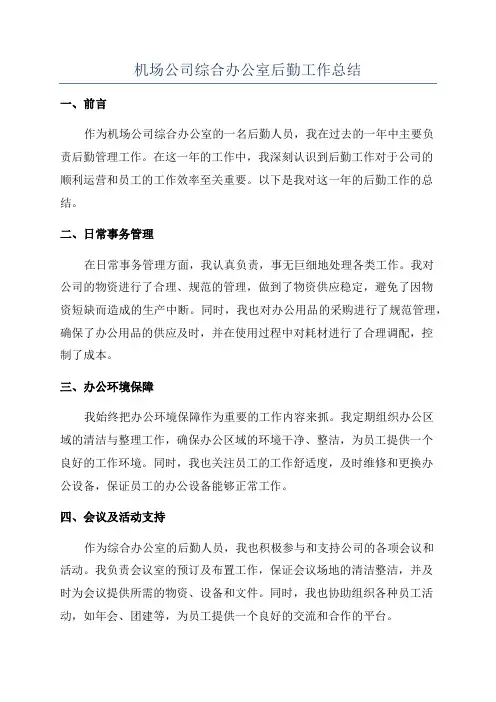 机场公司综合办公室后勤工作总结

一、前言

作为机场公司综合办公室的一名后勤人员，我在过去的一年中主要负责后勤管理工作。在这一年的工作中，我深刻认识到后勤工作对于公司的顺利运营和员工的工作效率至关重要。以下是我对这一年的后勤工作的总结。

二、日常事务管理

在日常事务管理方面，我认真负责，事无巨细地处理各类工作。我对公司的物资进行了合理、规范的管理，做到了物资供应稳定，避免了因物资短缺而造成的生产中断。同时，我也对办公用品的采购进行了规范管理，确保了办公用品的供应及时，并在使用过程中对耗材进行了合理调配，控制了成本。

三、办公环境保障

我始终把办公环境保障作为重要的工作内容来抓。我定期组织办公区域的清洁与整理工作，确保办公区域的环境干净、整洁，为员工提供一个良好的工作环境。同时，我也关注员工的工作舒适度，及时维修和更换办公设备，保证员工的办公设备能够正常工作。

四、会议及活动支持

作为综合办公室的后勤人员，我也积极参与和支持公司的各项会议和活动。我负责会议室的预订及布置工作，保证会议场地的清洁整洁，并及时为会议提供所需的物资、设备和文件。同时，我也协助组织各种员工活动，如年会、团建等，为员工提供一个良好的交流和合作的平台。